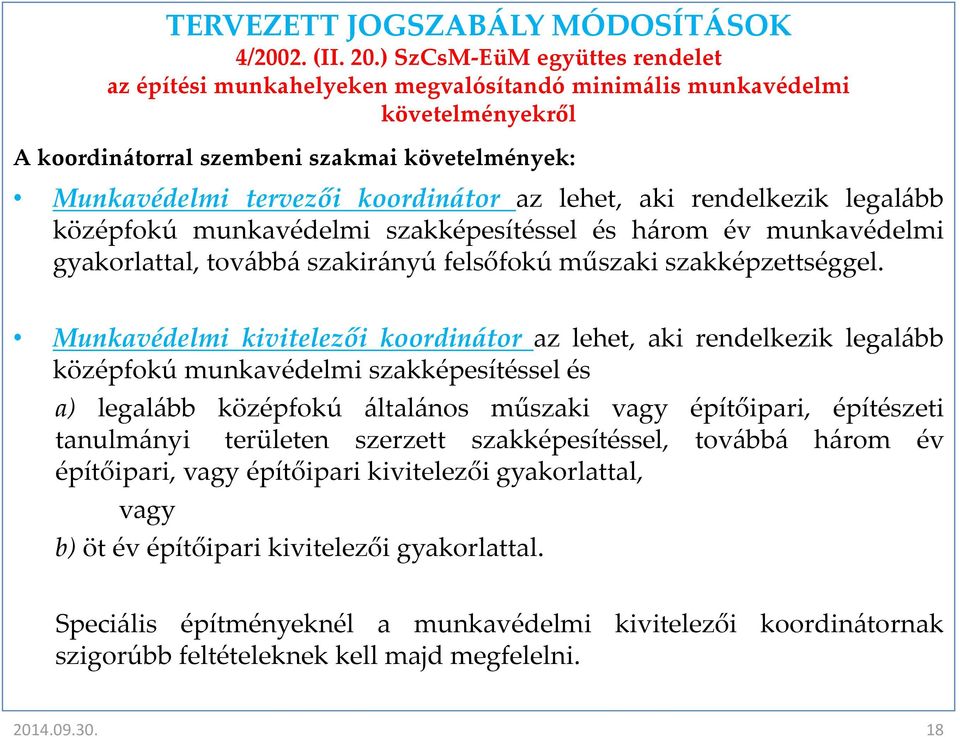 TERVEZETT JOGSZABÁLY MÓDOSÍTÁSOK
4/2002. (II. 20.) SzCsM-EüM együttes rendelet
az építési munkahelyeken megvalósítandó minimális munkavédelmi követelményekről

A koordinátorral szembeni szakmai követelmények:

• Munkavédelmi tervezői koordinátor az lehet, aki rendelkezik legalább középfokú munkavédelmi szakképesítéssel és három év munkavédelmi gyakorlattal, továbbá szakirányú felsőfokú műszaki szakképzettséggel.

• Munkavédelmi kivitelezői koordinátor az lehet, aki rendelkezik legalább középfokú munkavédelmi szakképesítéssel és

a) legalább középfokú általános műszaki vagy építőipari, építészeti tanulmányi területen szerzett szakképesítéssel, továbbá három év építőipari, vagy építőipari kivitelezői gyakorlattal,

vagy

b) öt év építőipari kivitelezői gyakorlattal.

Speciális építményeknél a munkavédelmi kivitelezői koordinátornak szigorúbb feltételeknek kell majd megfelelni.

2014.09.30.

18